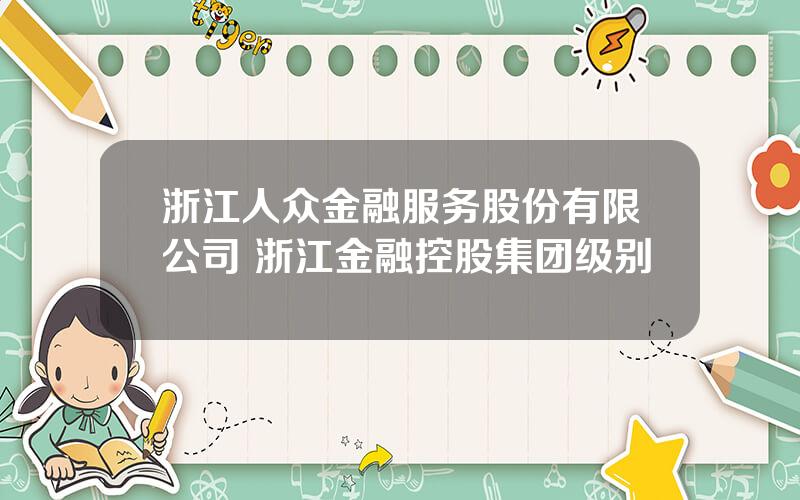 tiger

浙江人众金融服务股份有限公司 浙江金融控股集团级别